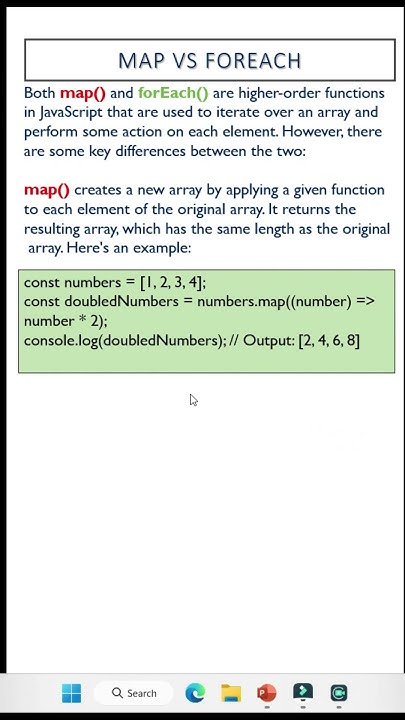 MAP VS FOREACH

Both map() and forEach() are higher-order functions in JavaScript that are used to iterate over an array and perform some action on each element. However, there are some key differences between the two:

map() creates a new array by applying a given function to each element of the original array. It returns the resulting array, which has the same length as the original array. Here's an example:

const numbers = [1, 2, 3, 4];
const doubledNumbers = numbers.map((number) => number * 2);
console.log(doubledNumbers); // Output: [2, 4, 6, 8]

Search